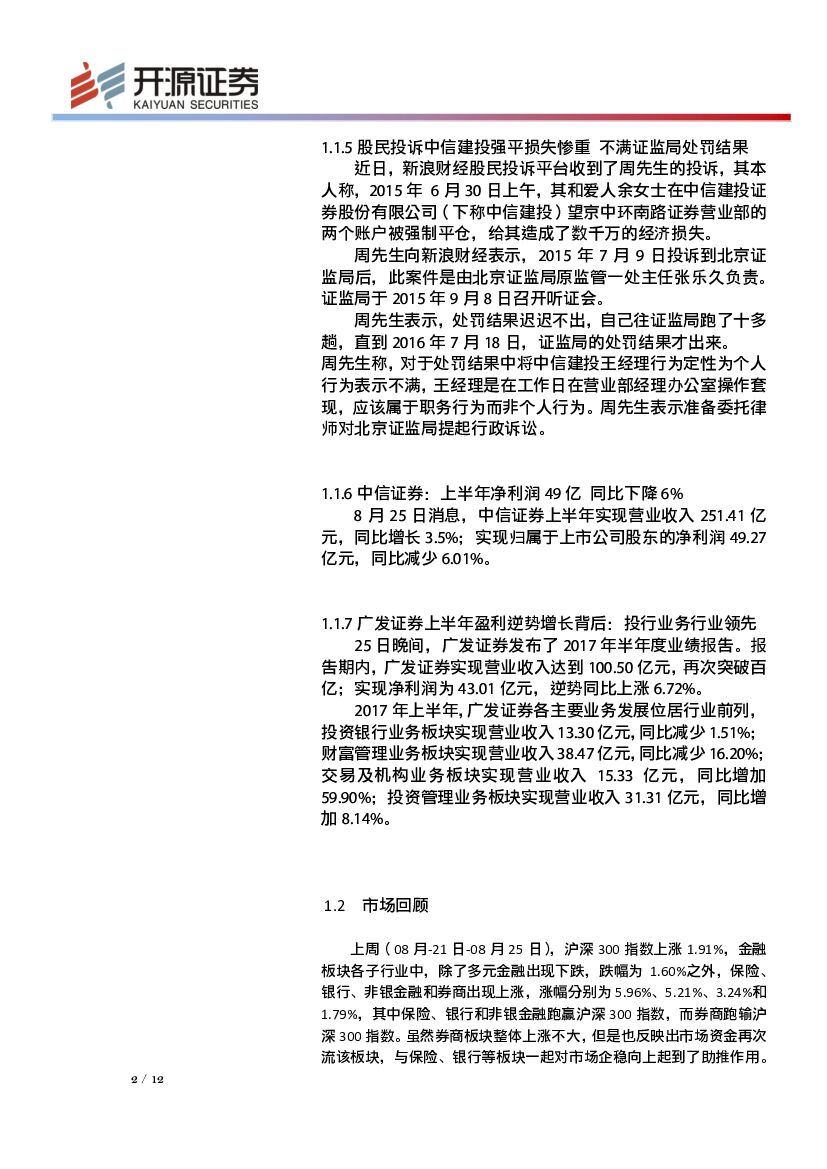 开源证券
KAIYUAN SECURITIES

1.1.5 股民投诉中信建投强平损失惨重 不满证监局处罚结果

近日，新浪财经股民投诉平台收到了周先生的投诉，其本人称，2015 年 6 月 30 日上午，其和爱人余女士在中信建投证券股份有限公司（下称中信建投）望京中环南路证券营业部的两个账户被强制平仓，给其造成了数千万的经济损失。

周先生向新浪财经表示，2015 年 7 月 9 日投诉到北京证监局后，此案件是由北京证监局原监管一处主任张乐久负责。证监局于 2015 年 9 月 8 日召开听证会。

周先生表示，处罚结果迟迟不出，自己往证监局跑了十多趟，直到 2016 年 7 月 18 日，证监局的处罚结果才出来。

周先生称，对于处罚结果中将中信建投王经理行为定性为个人行为表示不满，王经理是在工作日在营业部经理办公室操作套现，应该属于职务行为而非个人行为。周先生表示准备委托律师对北京证监局提起行政诉讼。

1.1.6 中信证券：上半年净利润 49 亿 同比下降 6%

8 月 25 日消息，中信证券上半年实现营业收入 251.41 亿元，同比增长 3.5%；实现归属于上市公司股东的净利润 49.27 亿元，同比减少 6.01%。

1.1.7 广发证券上半年盈利逆势增长背后：投行业务行业领先

25 日晚间，广发证券发布了 2017 年半年度业绩报告。报告期内，广发证券实现营业收入达到 100.50 亿元，再次突破百亿；实现净利润为 43.01 亿元，逆势同比上涨 6.72%。

2017 年上半年，广发证券各主要业务发展位居行业前列，投资银行业务板块实现营业收入 13.30 亿元，同比减少 1.51%；财富管理业务板块实现营业收入 38.47 亿元，同比减少 16.20%；交易及机构业务板块实现营业收入 15.33 亿元，同比增加 59.90%；投资管理业务板块实现营业收入 31.31 亿元，同比增加 8.14%。

1.2 市场回顾

上周（08 月-21 日-08 月 25 日），沪深 300 指数上涨 1.91%，金融板块各子行业中，除了多元金融出现下跌，跌幅为 1.60%之外，保险、银行、非银金融和券商出现上涨，涨幅分别为 5.96%、5.21%、3.24%和 1.79%，其中保险、银行和非银金融跑赢沪深 300 指数，而券商跑输沪深 300 指数。虽然券商板块整体上涨不大，但是也反映出市场资金再次流该板块，与保险、银行等板块一起对市场企稳向上起到了助推作用。

2 / 12